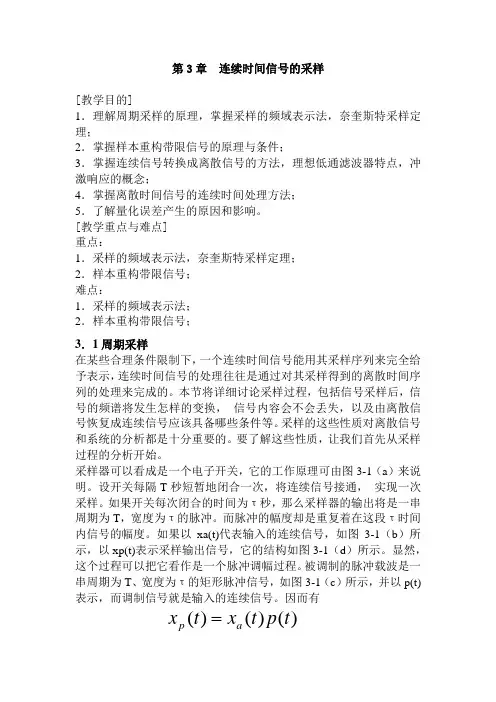 第 3 章　连续时间信号的采样

[教学目的]
1．理解周期采样的原理，掌握采样的频域表示法，奈奎斯特采样定理；
2．掌握样本重构带限信号的原理与条件；
3．掌握连续信号转换成离散信号的方法，理想低通滤波器特点，冲激响应的概念；
4．掌握离散时间信号的连续时间处理方法；
5．了解量化误差产生的原因和影响。
[教学重点与难点]
重点：
1．采样的频域表示法，奈奎斯特采样定理；
2．样本重构带限信号；
难点：
1．采样的频域表示法；
2．样本重构带限信号；

3．1 周期采样
在某些合理条件限制下，一个连续时间信号能用其采样序列来完全给予表示，连续时间信号的处理往往是通过对其采样得到的离散时间序列的处理来完成的。本节将详细讨论采样过程，包括信号采样后，信号的频谱将发生怎样的变换， 信号内容会不会丢失，以及由离散信号恢复成连续信号应该具备哪些条件等。采样的这些性质对离散信号和系统的分析都是十分重要的。要了解这些性质，让我们首先从采样过程的分析开始。
采样器可以看成是一个电子开关，它的工作原理可由图 3-1（a）来说明。设开关每隔 T 秒短暂地闭合一次，将连续信号接通， 实现一次采样。如果开关每次闭合的时间为 τ 秒，那么采样器的输出将是一串周期为 T，宽度为 τ 的脉冲。而脉冲的幅度却是重复着在这段 τ 时间内信号的幅度。如果以 xa(t)代表输入的连续信号，如图 3-1（b）所示，以 xp(t)表示采样输出信号，它的结构如图 3-1（d）所示。显然，这个过程可以把它看作是一个脉冲调幅过程。被调制的脉冲载波是一串周期为 T、宽度为 τ 的矩形脉冲信号，如图 3-1（c）所示，并以 p(t)表示，而调制信号就是输入的连续信号。因而有
$x_p(t) = x_a(t)p(t)$